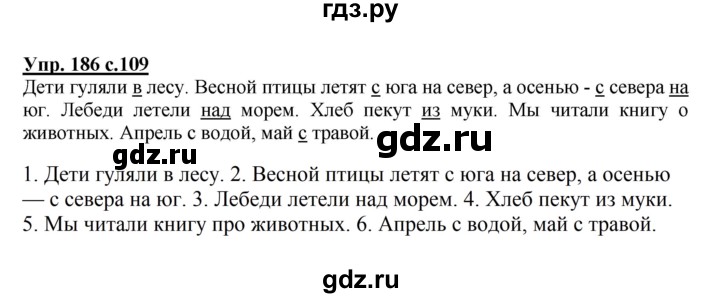 гдз.ру

Упр. 186 с.109
Дети гуляли в лесу. Весной птицы летят с юга на север, а осенью - с севера на юг. Лебеди летели над морем. Хлеб пекут из муки. Мы читали книгу о животных. Апрель с водой, май с травой.

gdz.ru gdz.ru

1. Дети гуляли в лесу. 2. Весной птицы летят с юга на север, а осенью — с севера на юг. 3. Лебеди летели над морем. 4. Хлеб пекут из муки. 5. Мы читали книгу про животных. 6. Апрель с водой, май с травой.

gdz.ru